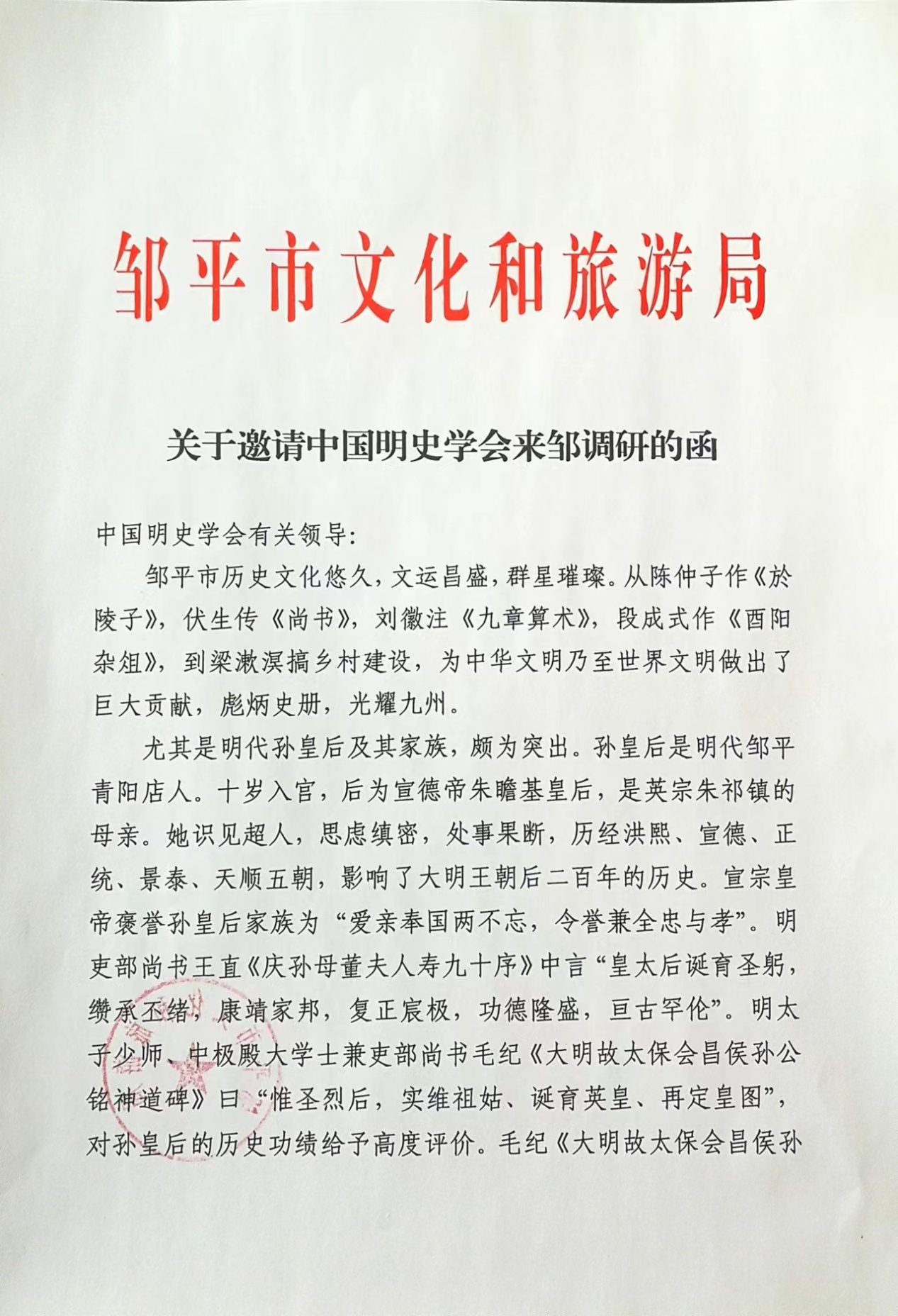 邹平市文化和旅游局

关于邀请中国明史学会来邹调研的函

中国明史学会有关领导：

邹平市历史文化悠久，文运昌盛，群星璀璨。从陈仲子作《於陵子》，伏生传《尚书》，刘徽注《九章算术》，段成式作《酉阳杂俎》，到梁漱溟搞乡村建设，为中华文明乃至世界文明做出了巨大贡献，彪炳史册，光耀九州。

尤其是明代孙皇后及其家族，颇为突出。孙皇后是明代邹平青阳店人。十岁入宫，后为宣德帝朱瞻基皇后，是英宗朱祁镇的母亲。她识见超人，思虑缜密，处事果断，历经洪熙、宣德、正统、景泰、天顺五朝，影响了大明王朝后二百年的历史。宣宗皇帝褒誉孙皇后家族为“爱亲奉国两不忘，令誉兼全忠与孝”。明吏部尚书王直《庆孙母董夫人寿九十序》中言“皇太后诞育圣躬，缵承丕绪，康靖家邦，复正宸极，功德隆盛，亘古罕伦”。明太子少师、中极殿大学士兼吏部尚书毛纪《大明故太保会昌侯孙公铭神道碑》曰“惟圣烈后，实维祖姑、诞育英皇、再定皇图”，对孙皇后的历史功绩给予高度评价。毛纪《大明故太保会昌侯孙